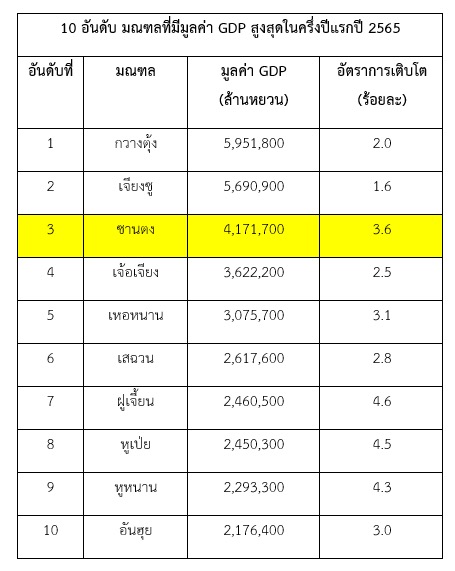 10 อันดับ มณฑลที่มีมูลค่า GDP สูงสุดในครึ่งปีแรกปี 2565

| อันดับที่ | มณฑล | มูลค่า GDP (ล้านหยวน) | อัตราการเติบโต (ร้อยละ) |
|---|---|---|---|
| 1 | กวางตุ้ง | 5,951,800 | 2.0 |
| 2 | เจียงซู | 5,690,900 | 1.6 |
| 3 | ซานตง | 4,171,700 | 3.6 |
| 4 | เจ้อเจียง | 3,622,200 | 2.5 |
| 5 | เหอหนาน | 3,075,700 | 3.1 |
| 6 | เสฉวน | 2,617,600 | 2.8 |
| 7 | ฝูเจี้ยน | 2,460,500 | 4.6 |
| 8 | หูเป่ย | 2,450,300 | 4.5 |
| 9 | หูหนาน | 2,293,300 | 4.3 |
| 10 | อันฮุย | 2,176,400 | 3.0 |